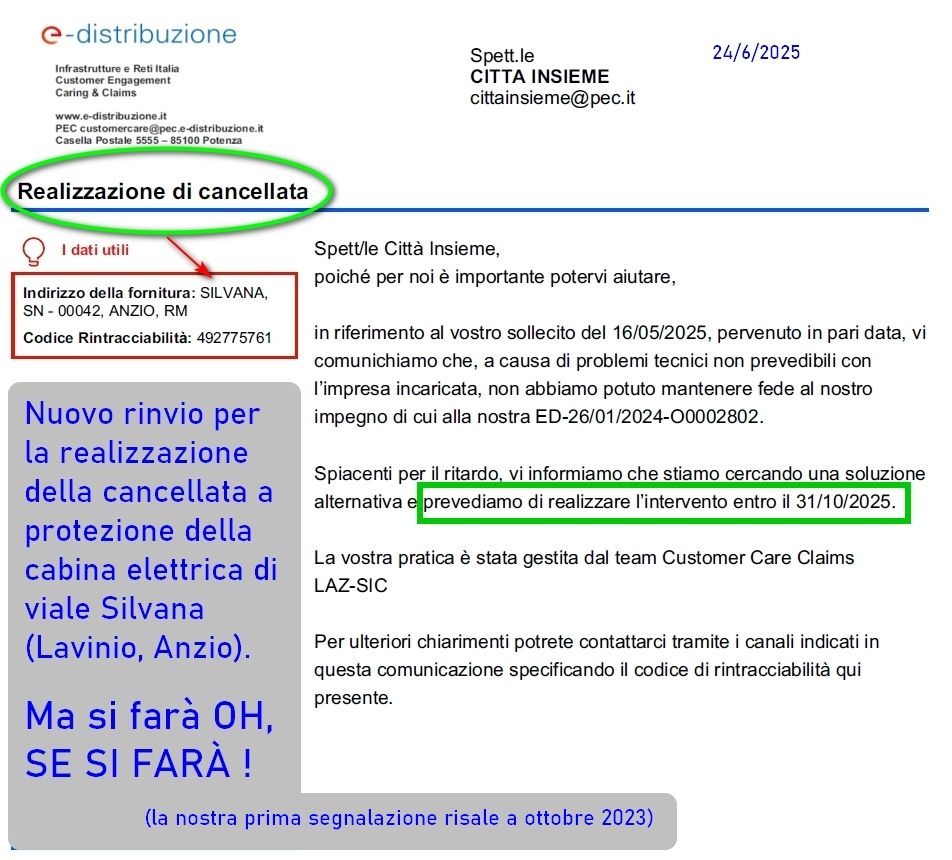 e-distribuzione

Infrastrutture e Reti Italia
Customer Engagement
Caring & Claims

www.e-distribuzione.it
PEC customercare@pec.e-distribuzione.it
Casella Postale 5555 – 85100 Potenza

Spett.le
CITTA INSIEME
cittainsieme@pec.it

24/6/2025

Realizzazione di cancellata

I dati utili

Indirizzo della fornitura: SILVANA, SN - 00042, ANZIO, RM

Codice Rintracciabilità: 492775761

Nuovo rinvio per la realizzazione della cancellata a protezione della cabina elettrica di viale Silvana (Lavinio, Anzio).

Ma si farà OH, SE SI FARÀ !

Spett/le Città Insieme,
poiché per noi è importante potervi aiutare,

in riferimento al vostro sollecito del 16/05/2025, pervenuto in pari data, vi comunichiamo che, a causa di problemi tecnici non prevedibili con l'impresa incaricata, non abbiamo potuto mantenere fede al nostro impegno di cui alla nostra ED-26/01/2024-O0002802.

Spiacenti per il ritardo, vi informiamo che stiamo cercando una soluzione alternativa e prevediamo di realizzare l'intervento entro il 31/10/2025.

La vostra pratica è stata gestita dal team Customer Care Claims LAZ-SIC

Per ulteriori chiarimenti potrete contattarci tramite i canali indicati in questa comunicazione specificando il codice di rintracciabilità qui presente.

(la nostra prima segnalazione risale a ottobre 2023)